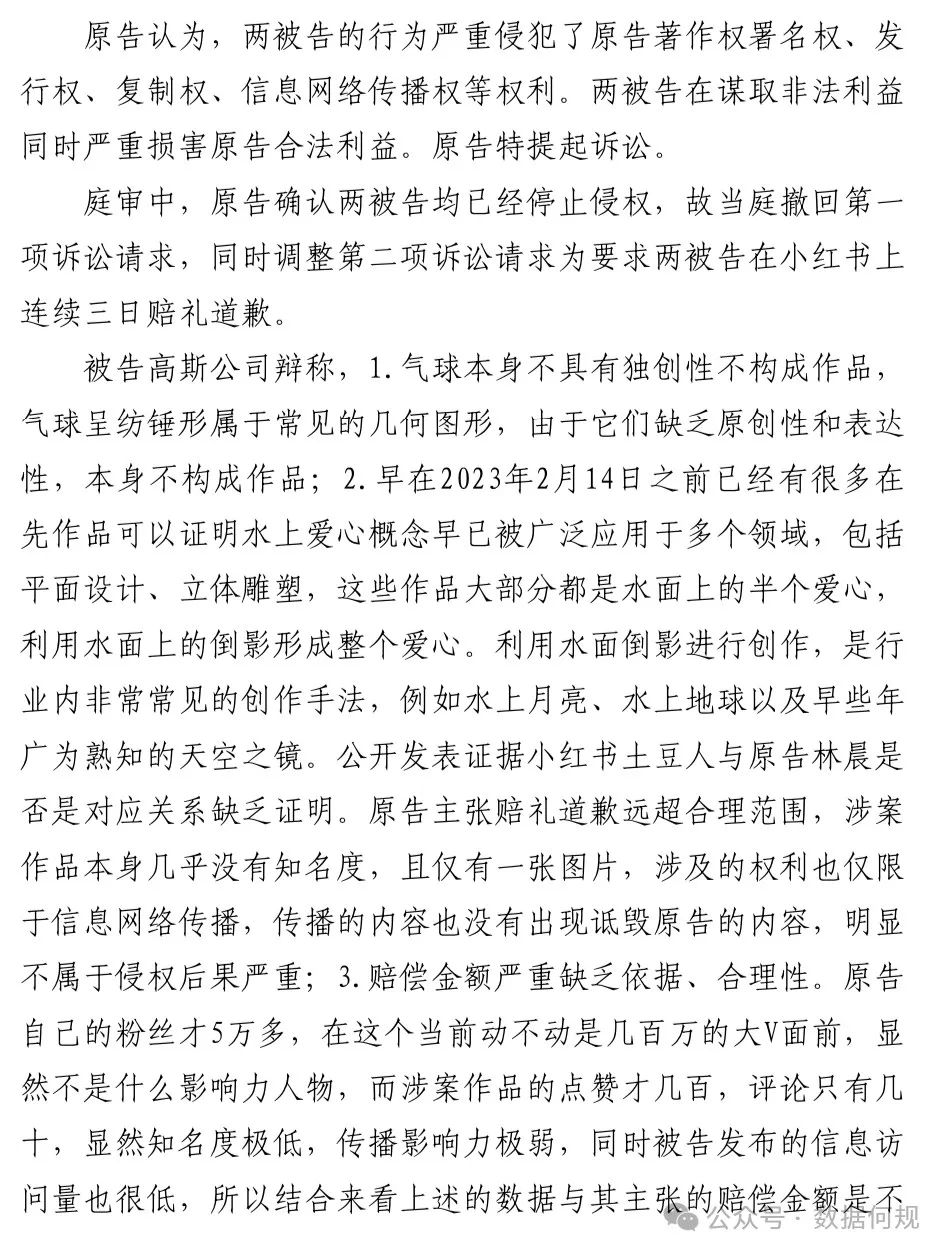 原告认为，两被告的行为严重侵犯了原告著作权署名权、发行权、复制权、信息网络传播权等权利。两被告在谋取非法利益同时严重损害原告合法利益。原告特提起诉讼。

庭审中，原告确认两被告均已经停止侵权，故当庭撤回第一项诉讼请求，同时调整第二项诉讼请求为要求两被告在小红书上连续三日赔礼道歉。

被告高斯公司辩称，1.气球本身不具有独创性不构成作品，气球呈纺锤形属于常见的几何图形，由于它们缺乏原创性和表达性，本身不构成作品；2.早在2023年2月14日之前已经有很多在先作品可以证明水上爱心概念早已被广泛应用于多个领域，包括平面设计、立体雕塑，这些作品大部分都是水面上的半个爱心，利用水面上的倒影形成整个爱心。利用水面倒影进行创作，是行业内非常常见的创作手法，例如水上月亮、水上地球以及早些年广为熟知的天空之镜。公开发表证据小红书土豆人与原告林晨是否是对应关系缺乏证明。原告主张赔礼道歉远超合理范围，涉案作品本身几乎没有知名度，且仅有一张图片，涉及的权利也仅限于信息网络传播，传播的内容也没有出现诋毁原告的内容，明显不属于侵权后果严重；3.赔偿金额严重缺乏依据、合理性。原告自己的粉丝才5万多，在这个当前动不动是几百万的大V面前，显然不是什么影响力人物，而涉案作品的点赞才几百，评论只有几十，显然知名度极低，传播影响力极弱，同时被告发布的信息访问量也很低，所以结合来看上述的数据与其主张的赔偿金额是不

公众号 · 数据何规